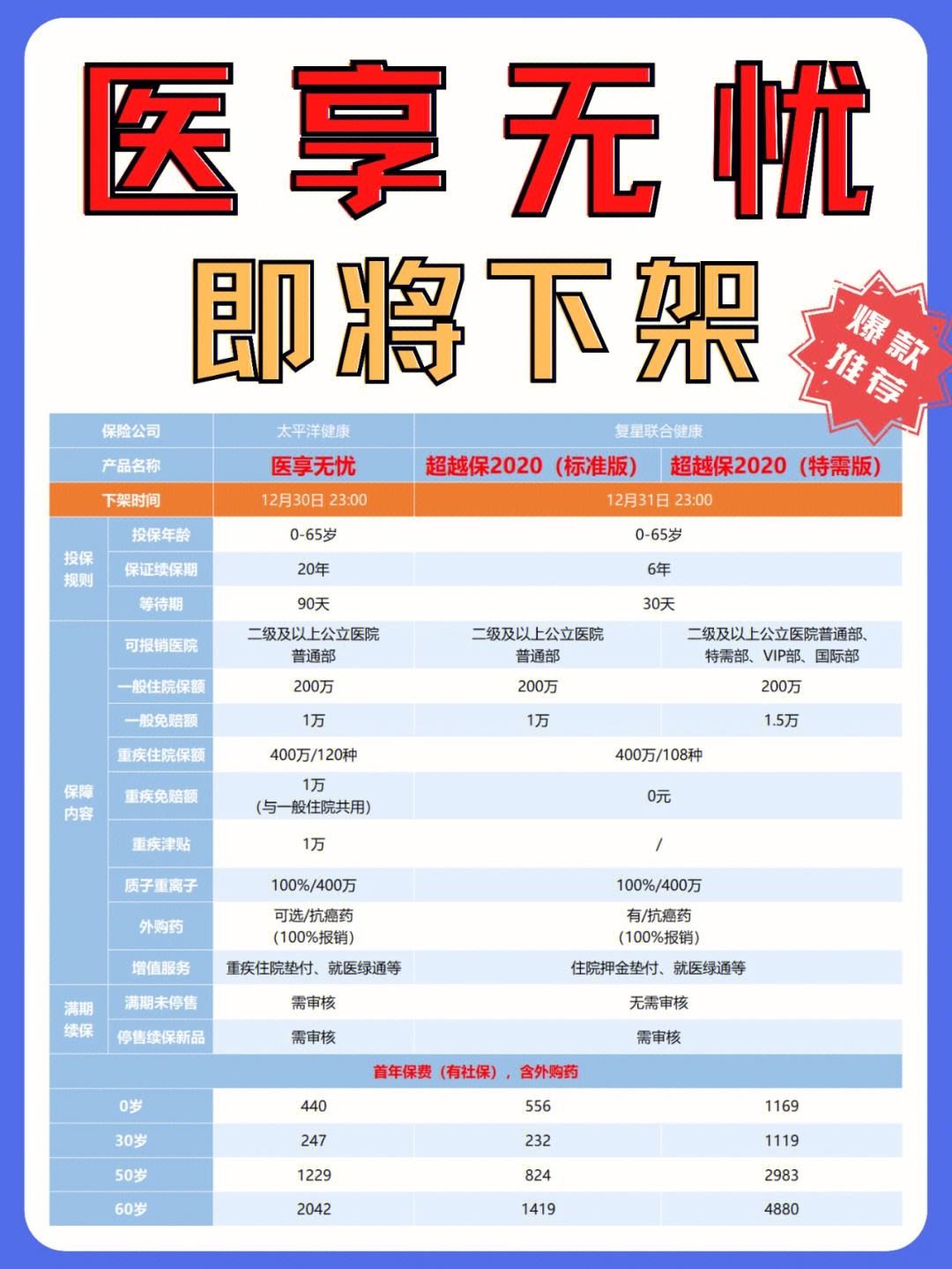 医享无忧

即将下架

爆款推荐

| 保险公司 | | 太平洋健康 | 复星联合健康 | |
|---|---|---|---|---|
| 产品名称 | | 医享无忧 | 超越保2020（标准版） | 超越保2020（特需版） |
| 下架时间 | | 12月30日 23:00 | 12月31日 23:00 | |
| 投保规则 | 投保年龄 | 0-65岁 | 0-65岁 | |
| | 保证续保期 | 20年 | 6年 | |
| | 等待期 | 90天 | 30天 | |
| 保障内容 | 可报销医院 | 二级及以上公立医院普通部 | 二级及以上公立医院普通部 | 二级及以上公立医院普通部、特需部、VIP部、国际部 |
| | 一般住院保额 | 200万 | 200万 | 200万 |
| | 一般免赔额 | 1万 | 1万 | 1.5万 |
| | 重疾住院保额 | 400万/120种 | 400万/108种 | |
| | 重疾免赔额 | 1万（与一般住院共用） | 0元 | |
| | 重疾津贴 | 1万 | / | |
| | 质子重离子 | 100%/400万 | 100%/400万 | |
| | 外购药 | 可选/抗癌药（100%报销） | 有/抗癌药（100%报销） | |
| | 增值服务 | 重疾住院垫付、就医绿通等 | 住院押金垫付、就医绿通等 | |
| 满期续保 | 满期未停售 | 需审核 | 无需审核 | |
| | 停售续保新品 | 需审核 | 需审核 | |
| 首年保费（有社保），含外购药 | | | | |
| 0岁 | | 440 | 556 | 1169 |
| 30岁 | | 247 | 232 | 1119 |
| 50岁 | | 1229 | 824 | 2983 |
| 60岁 | | 2042 | 1419 | 4880 |